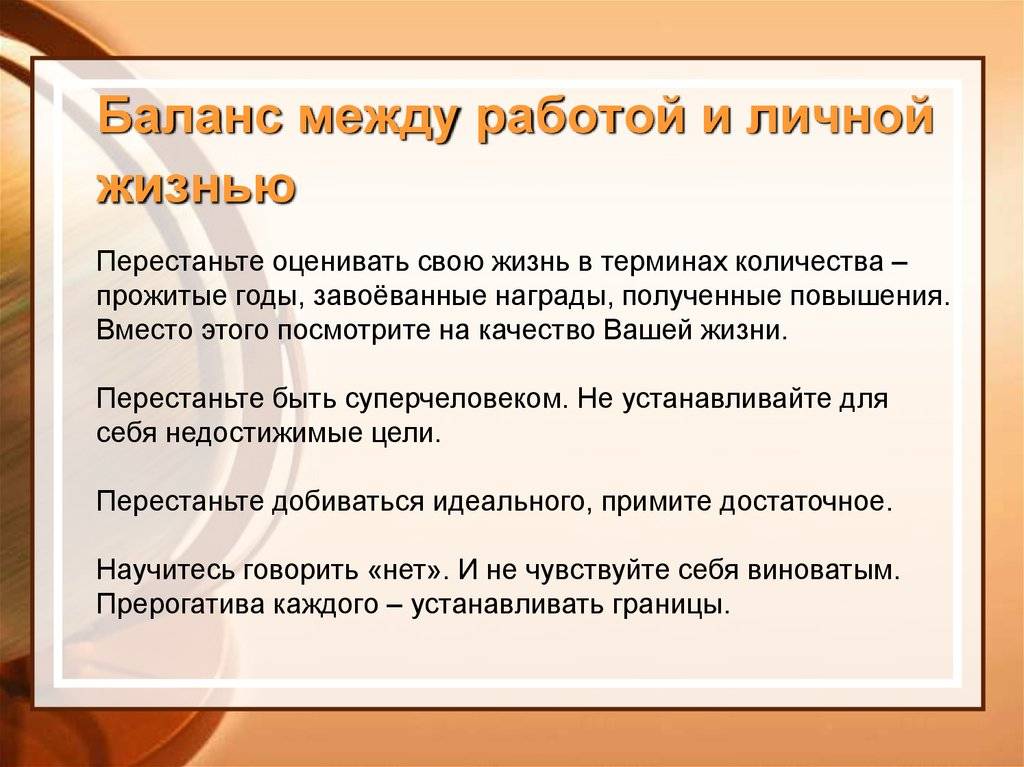 Баланс между работой и личной жизнью

Перестаньте оценивать свою жизнь в терминах количества – прожитые годы, завоёванные награды, полученные повышения. Вместо этого посмотрите на качество Вашей жизни.

Перестаньте быть суперчеловеком. Не устанавливайте для себя недостижимые цели.

Перестаньте добиваться идеального, примите достаточное.

Научитесь говорить «нет». И не чувствуйте себя виноватым. Прерогатива каждого – устанавливать границы.